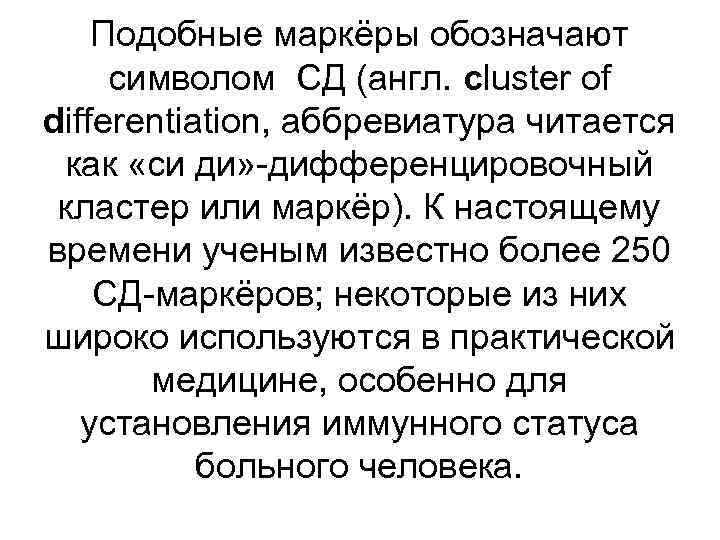 Подобные маркёры обозначают символом СД (англ. cluster of differentiation, аббревиатура читается как «си ди»-дифференцировочный кластер или маркёр). К настоящему времени ученым известно более 250 СД-маркёров; некоторые из них широко используются в практической медицине, особенно для установления иммунного статуса больного человека.